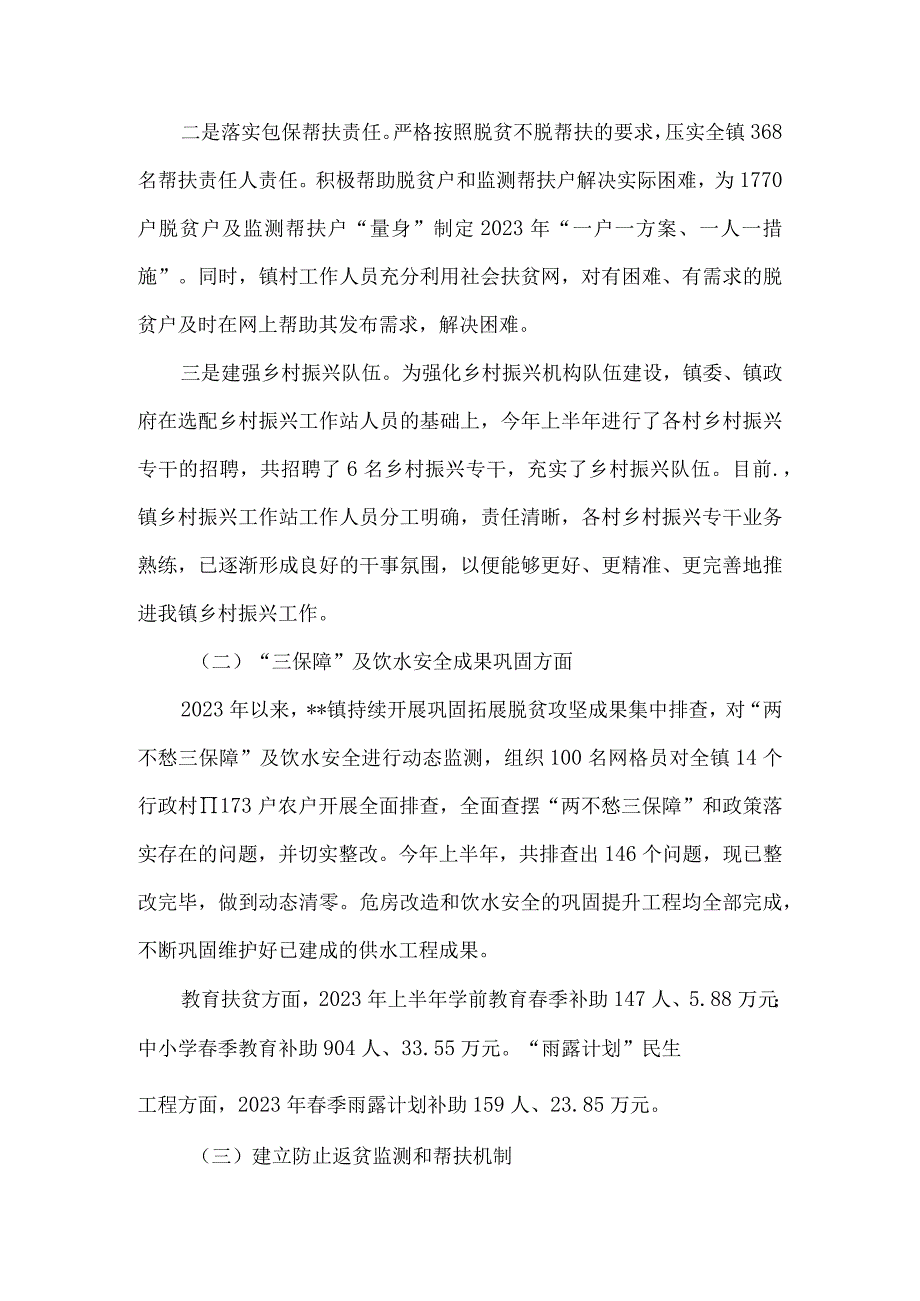 二是落实包保帮扶责任。严格按照脱贫不脱帮扶的要求，压实全镇368名帮扶责任人责任。积极帮助脱贫户和监测帮扶户解决实际困难，为1770户脱贫户及监测帮扶户“量身”制定2023年“一户一方案、一人一措施”。同时，镇村工作人员充分利用社会扶贫网，对有困难、有需求的脱贫户及时在网上帮助其发布需求，解决困难。

三是建强乡村振兴队伍。为强化乡村振兴机构队伍建设，镇委、镇政府在选配乡村振兴工作站人员的基础上，今年上半年进行了各村乡村振兴专干的招聘，共招聘了6名乡村振兴专干，充实了乡村振兴队伍。目前.，镇乡村振兴工作站工作人员分工明确，责任清晰，各村乡村振兴专干业务熟练，已逐渐形成良好的干事氛围，以便能够更好、更精准、更完善地推进我镇乡村振兴工作。

（二）“三保障”及饮水安全成果巩固方面

2023年以来，**镇持续开展巩固拓展脱贫攻坚成果集中排查，对“两不愁三保障”及饮水安全进行动态监测，组织100名网格员对全镇14个行政村∏173户农户开展全面排查，全面查摆“两不愁三保障”和政策落实存在的问题，并切实整改。今年上半年，共排查出146个问题，现已整改完毕，做到动态清零。危房改造和饮水安全的巩固提升工程均全部完成，不断巩固维护好已建成的供水工程成果。

教育扶贫方面，2023年上半年学前教育春季补助147人、5.88万元;中小学春季教育补助904人、33.55万元。“雨露计划”民生

工程方面，2023年春季雨露计划补助159人、23.85万元。

（三）建立防止返贫监测和帮扶机制